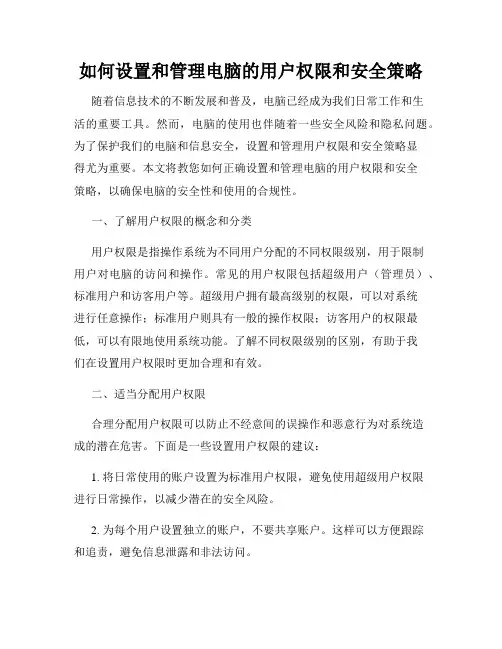 如何设置和管理电脑的用户权限和安全策略

随着信息技术的不断发展和普及，电脑已经成为我们日常工作和生活的重要工具。然而，电脑的使用也伴随着一些安全风险和隐私问题。为了保护我们的电脑和信息安全，设置和管理用户权限和安全策略显得尤为重要。本文将教您如何正确设置和管理电脑的用户权限和安全策略，以确保电脑的安全性和使用的合规性。

一、了解用户权限的概念和分类

用户权限是指操作系统为不同用户分配的不同权限级别，用于限制用户对电脑的访问和操作。常见的用户权限包括超级用户（管理员）、标准用户和访客用户等。超级用户拥有最高级别的权限，可以对系统进行任意操作；标准用户则具有一般的操作权限；访客用户的权限最低，可以有限地使用系统功能。了解不同权限级别的区别，有助于我们在设置用户权限时更加合理和有效。

二、适当分配用户权限

合理分配用户权限可以防止不经意间的误操作和恶意行为对系统造成的潜在危害。下面是一些设置用户权限的建议：

1. 将日常使用的账户设置为标准用户权限，避免使用超级用户权限进行日常操作，以减少潜在的安全风险。

2. 为每个用户设置独立的账户，不要共享账户。这样可以方便跟踪和追责，避免信息泄露和非法访问。